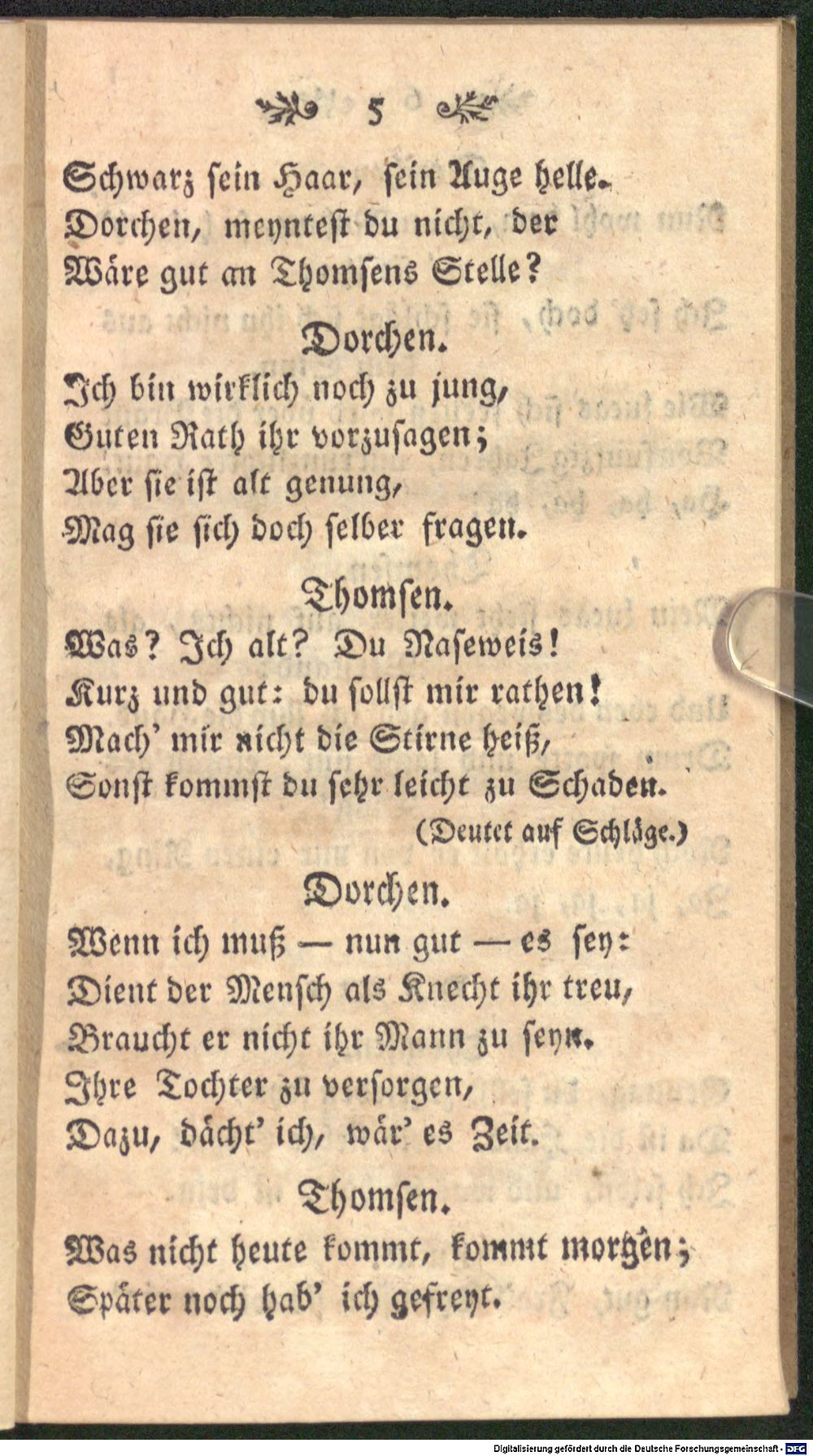 5

Schwarz sein Haar, sein Auge helle.
Dorchen, meyntest du nicht, der
Wäre gut an Thomsens Stelle?

Dorchen.

Ich bin wirklich noch zu jung,
Guten Rath ihr vorzusagen;
Aber sie ist alt genung,
Mag sie sich doch selber fragen.

Thomsen.

Was? Ich alt? Du Naseweis!
Kurz und gut: du sollst mir rathen!
Mach' mir nicht die Stirne heiß,
Sonst kommst du sehr leicht zu Schaden.
(Deutet auf Schläge.)

Dorchen.

Wenn ich muß — nun gut — es sey:
Dient der Mensch als Knecht ihr treu,
Braucht er nicht ihr Mann zu seyn.
Ihre Tochter zu versorgen,
Dazu, dächt' ich, wär' es Zeit.

Thomsen.

Was nicht heute kommt, kommt morgen;
Später noch hab' ich gefreyt.

Digitalisierung gefördert durch die Deutsche Forschungsgemeinschaft · DFG